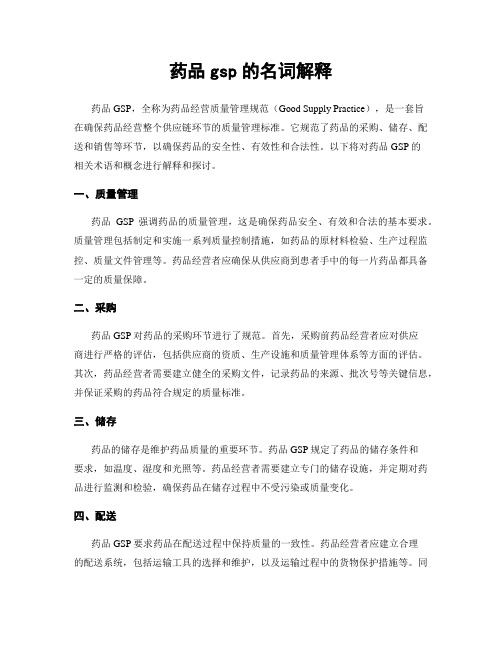 药品 gsp 的名词解释

药品 GSP，全称为药品经营质量管理规范（Good Supply Practice），是一套旨在确保药品经营整个供应链环节的质量管理标准。它规范了药品的采购、储存、配送和销售等环节，以确保药品的安全性、有效性和合法性。以下将对药品 GSP 的相关术语和概念进行解释和探讨。

一、质量管理

药品 GSP 强调药品的质量管理，这是确保药品安全、有效和合法的基本要求。质量管理包括制定和实施一系列质量控制措施，如药品的原材料检验、生产过程监控、质量文件管理等。药品经营者应确保从供应商到患者手中的每一片药品都具备一定的质量保障。

二、采购

药品 GSP 对药品的采购环节进行了规范。首先，采购前药品经营者应对供应商进行严格的评估，包括供应商的资质、生产设施和质量管理体系等方面的评估。其次，药品经营者需要建立健全的采购文件，记录药品的来源、批次号等关键信息，并保证采购的药品符合规定的质量标准。

三、储存

药品的储存是维护药品质量的重要环节。药品 GSP 规定了药品的储存条件和要求，如温度、湿度和光照等。药品经营者需要建立专门的储存设施，并定期对药品进行监测和检验，确保药品在储存过程中不受污染或质量变化。

四、配送

药品 GSP 要求药品在配送过程中保持质量的一致性。药品经营者应建立合理的配送系统，包括运输工具的选择和维护，以及运输过程中的货物保护措施等。同